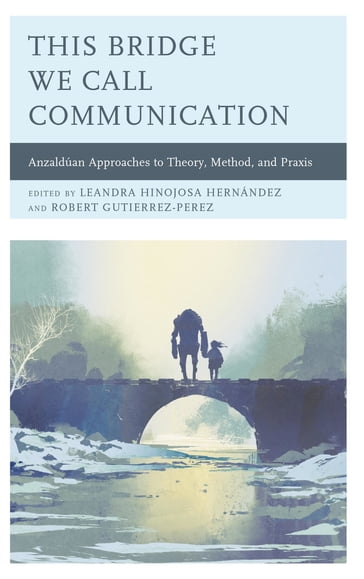 THIS BRIDGE WE CALL COMMUNICATION

Anzaldúan Approaches to Theory, Method, and Praxis

EDITED BY LEANDRA HINOJOSA HERNÁNDEZ AND ROBERT GUTIERREZ-PEREZ